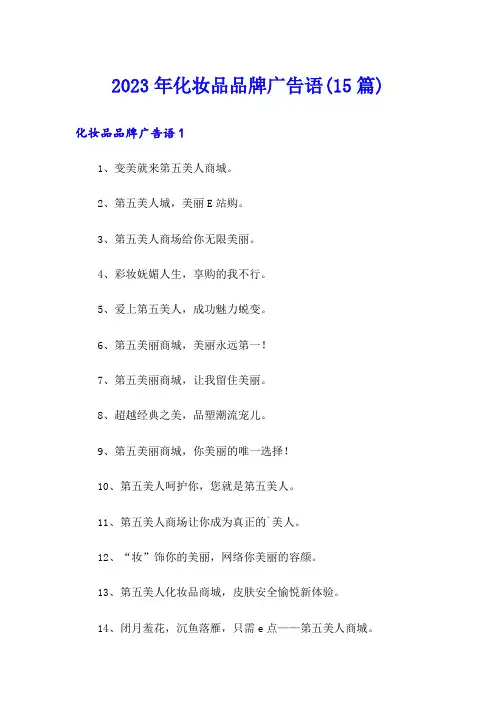 2023年化妆品品牌广告语(15篇)

化妆品品牌广告语1

1、变美就来第五美人商城。

2、第五美人城，美丽E站购。

3、第五美人商场给你无限美丽。

4、彩妆妩媚人生，享购的我不行。

5、爱上第五美人，成功魅力蜕变。

6、第五美丽商城，美丽永远第一！

7、第五美丽商城，让我留住美丽。

8、超越经典之美，品塑潮流宠儿。

9、第五美丽商城，你美丽的唯一选择！

10、第五美人呵护你，您就是第五美人。

11、第五美人商场让你成为真正的`美人。

12、“妆”饰你的美丽，网络你美丽的容颜。

13、第五美人化妆品商城，皮肤安全愉悦新体验。

14、闭月羞花，沉鱼落雁，只需e点——第五美人商城。